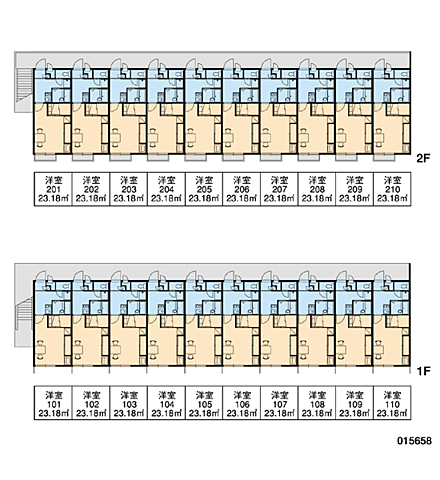 2F

| 洋室 201 23.18㎡ | 洋室 202 23.18㎡ | 洋室 203 23.18㎡ | 洋室 204 23.18㎡ | 洋室 205 23.18㎡ | 洋室 206 23.18㎡ | 洋室 207 23.18㎡ | 洋室 208 23.18㎡ | 洋室 209 23.18㎡ | 洋室 210 23.18㎡ |
|---|---|---|---|---|---|---|---|---|---|

1F

| 洋室 101 23.18㎡ | 洋室 102 23.18㎡ | 洋室 103 23.18㎡ | 洋室 104 23.18㎡ | 洋室 105 23.18㎡ | 洋室 106 23.18㎡ | 洋室 107 23.18㎡ | 洋室 108 23.18㎡ | 洋室 109 23.18㎡ | 洋室 110 23.18㎡ |
|---|---|---|---|---|---|---|---|---|---|

015658